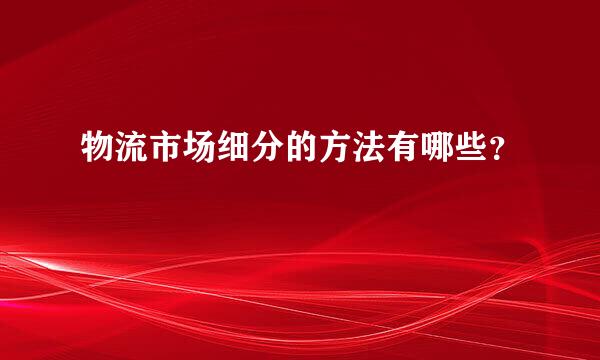 物流市场细分的方法有哪些？